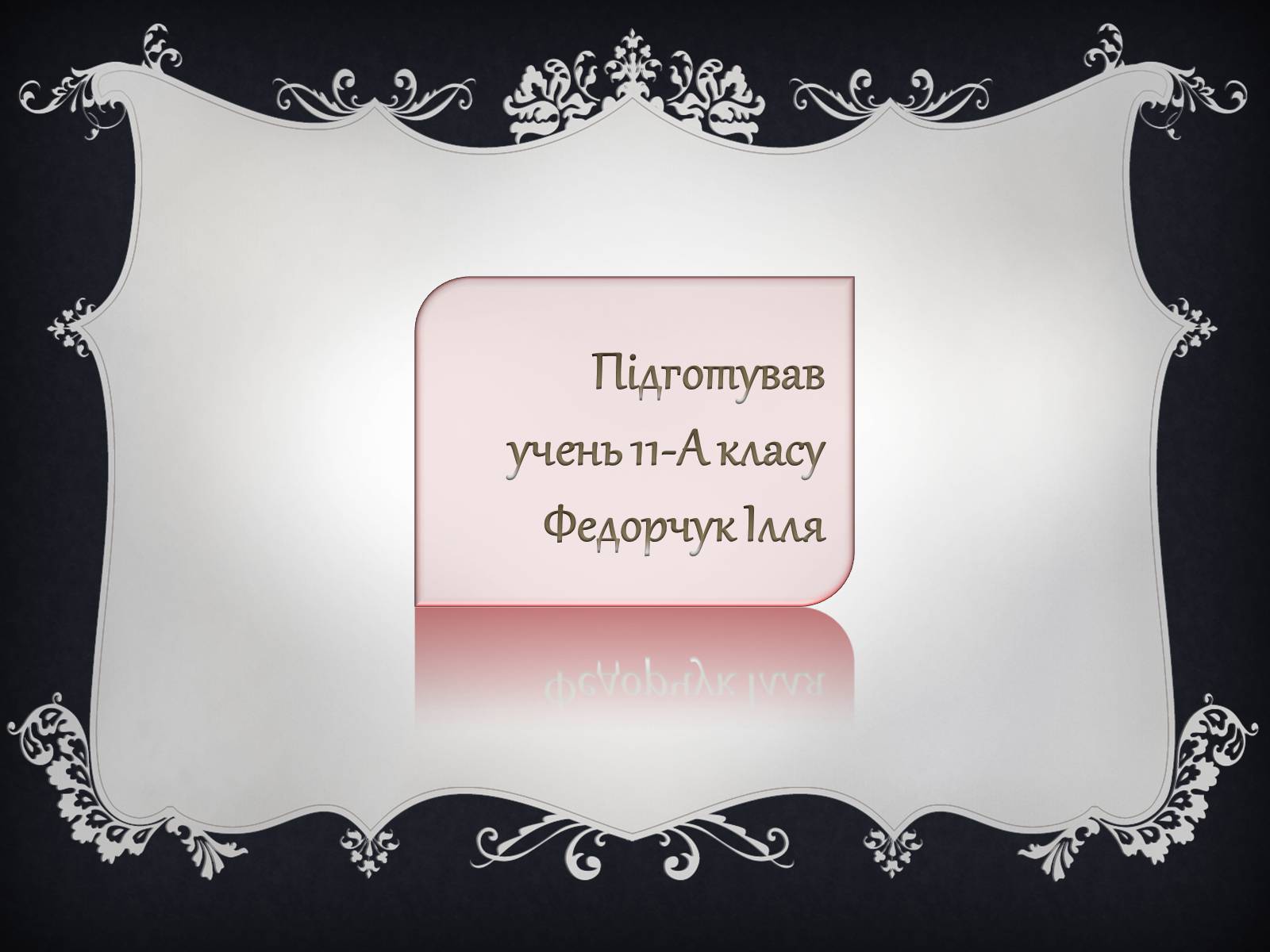 Підготував
учень 11-А класу
Федорчук Ілля